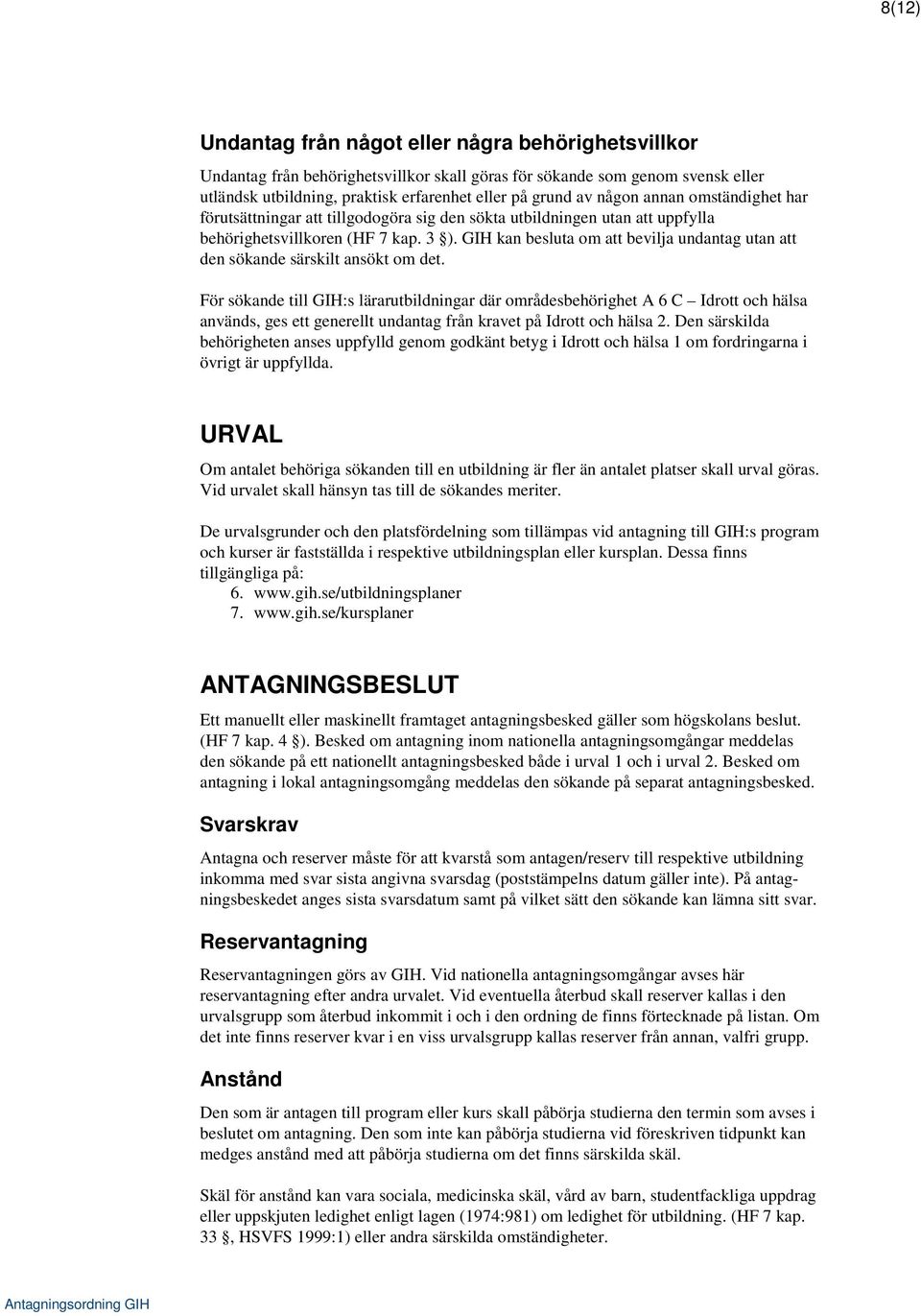 8(12)

Undantag från något eller några behörighetsvillkor

Undantag från behörighetsvillkor skall göras för sökande som genom svensk eller utländsk utbildning, praktisk erfarenhet eller på grund av någon annan omständighet har förutsättningar att tillgodogöra sig den sökta utbildningen utan att uppfylla behörighetsvillkoren (HF 7 kap. 3 §). GIH kan besluta om att bevilja undantag utan att den sökande särskilt ansökt om det.

För sökande till GIH:s lärarutbildningar där områdesbehörighet A 6 C – Idrott och hälsa används, ges ett generellt undantag från kravet på Idrott och hälsa 2. Den särskilda behörigheten anses uppfylld genom godkänt betyg i Idrott och hälsa 1 om fordringarna i övrigt är uppfyllda.

URVAL

Om antalet behöriga sökanden till en utbildning är fler än antalet platser skall urval göras. Vid urvalet skall hänsyn tas till de sökandes meriter.

De urvalsgrunder och den platsfördelning som tillämpas vid antagning till GIH:s program och kurser är fastställda i respektive utbildningsplan eller kursplan. Dessa finns tillgängliga på:
6. www.gih.se/utbildningsplaner
7. www.gih.se/kursplaner

ANTAGNINGSBESLUT

Ett manuellt eller maskinellt framtaget antagningsbesked gäller som högskolans beslut. (HF 7 kap. 4 §). Besked om antagning inom nationella antagningsomgångar meddelas den sökande på ett nationellt antagningsbesked både i urval 1 och i urval 2. Besked om antagning i lokal antagningsomgång meddelas den sökande på separat antagningsbesked.

Svarskrav

Antagna och reserver måste för att kvarstå som antagen/reserv till respektive utbildning inkomma med svar sista angivna svarsdag (poststämpelns datum gäller inte). På antagningsbeskedet anges sista svarsdatum samt på vilket sätt den sökande kan lämna sitt svar.

Reservantagning

Reservantagningen görs av GIH. Vid nationella antagningsomgångar avses här reservantagning efter andra urvalet. Vid eventuella återbud skall reserver kallas i den urvalsgrupp som återbud inkommit i och i den ordning de finns förtecknade på listan. Om det inte finns reserver kvar i en viss urvalsgrupp kallas reserver från annan, valfri grupp.

Anstånd

Den som är antagen till program eller kurs skall påbörja studierna den termin som avses i beslutet om antagning. Den som inte kan påbörja studierna vid föreskriven tidpunkt kan medges anstånd med att påbörja studierna om det finns särskilda skäl.

Skäl för anstånd kan vara sociala, medicinska skäl, vård av barn, studentfackliga uppdrag eller uppskjuten ledighet enligt lagen (1974:981) om ledighet för utbildning. (HF 7 kap. 33 §, HSVFS 1999:1) eller andra särskilda omständigheter.

Antagningsordning GIH